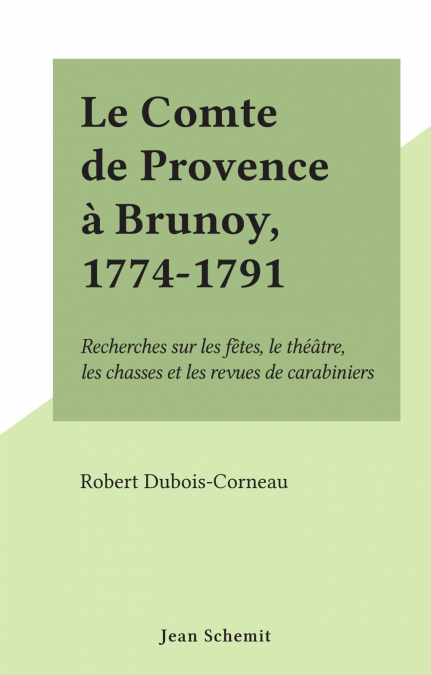 Le Comte de Provence à Brunoy, 1774-1791

Recherches sur les fêtes, le théâtre, les chasses et les revues de carabiniers

Robert Dubois-Corneau

Jean Schemit